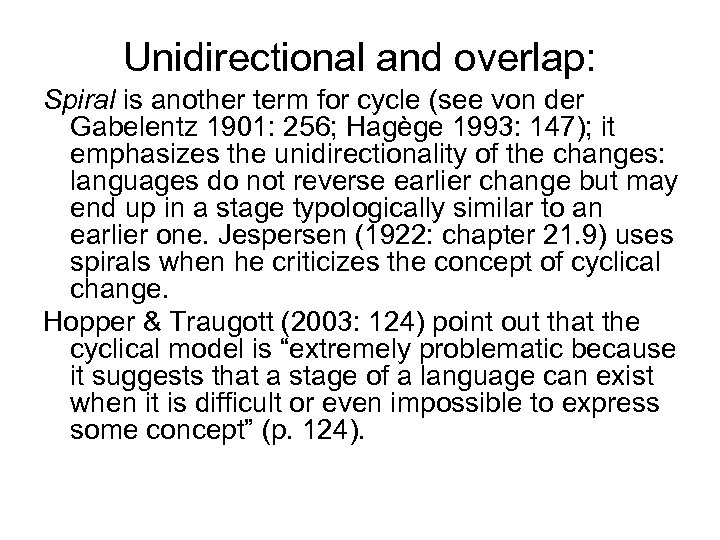 Unidirectional and overlap:

Spiral is another term for cycle (see von der Gabelentz 1901: 256; Hagège 1993: 147); it emphasizes the unidirectionality of the changes: languages do not reverse earlier change but may end up in a stage typologically similar to an earlier one. Jespersen (1922: chapter 21.9) uses spirals when he criticizes the concept of cyclical change.

Hopper & Traugott (2003: 124) point out that the cyclical model is “extremely problematic because it suggests that a stage of a language can exist when it is difficult or even impossible to express some concept” (p. 124).